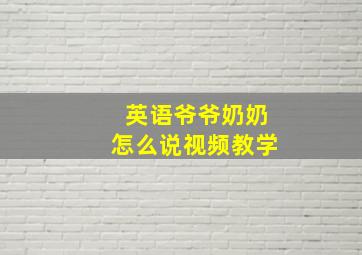 英语爷爷奶奶
怎么说视频教学